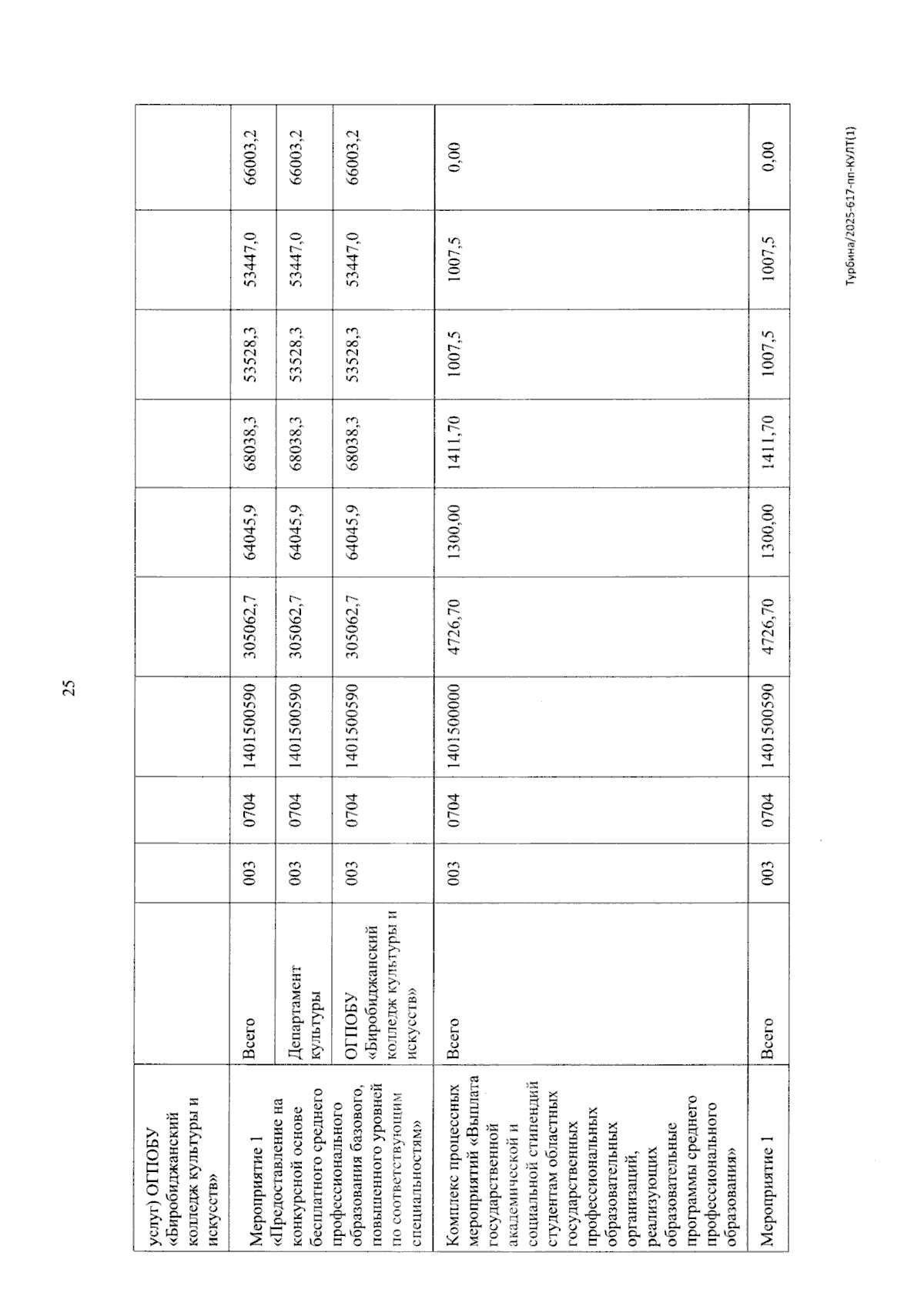 25

| услуг) ОГПОБУ «Биробиджанский колледж культуры и искусств» | | | | | | | | | | |
|---|---|---|---|---|---|---|---|---|---|---|
| Мероприятие 1 «Предоставление на конкурсной основе бесплатного среднего профессионального образования базового, повышенного уровней по соответствующим специальностям» | Всего | 003 | 0704 | 1401500590 | 305062,7 | 64045,9 | 68038,3 | 53528,3 | 53447,0 | 66003,2 |
| | Департамент культуры | 003 | 0704 | 1401500590 | 305062,7 | 64045,9 | 68038,3 | 53528,3 | 53447,0 | 66003,2 |
| | ОГПОБУ «Биробиджанский колледж культуры и искусств» | 003 | 0704 | 1401500590 | 305062,7 | 64045,9 | 68038,3 | 53528,3 | 53447,0 | 66003,2 |
| Комплекс процессных мероприятий «Выплата государственной академической и социальной стипендий студентам областных государственных профессиональных образовательных организаций, реализующих образовательные программы среднего профессионального образования» | Всего | 003 | 0704 | 1401500000 | 4726,70 | 1300,00 | 1411,70 | 1007,5 | 1007,5 | 0,00 |
| Мероприятие 1 | Всего | 003 | 0704 | 1401500590 | 4726,70 | 1300,00 | 1411,70 | 1007,5 | 1007,5 | 0,00 |

Турбина/2025-617-пп-КУЛТ(1)